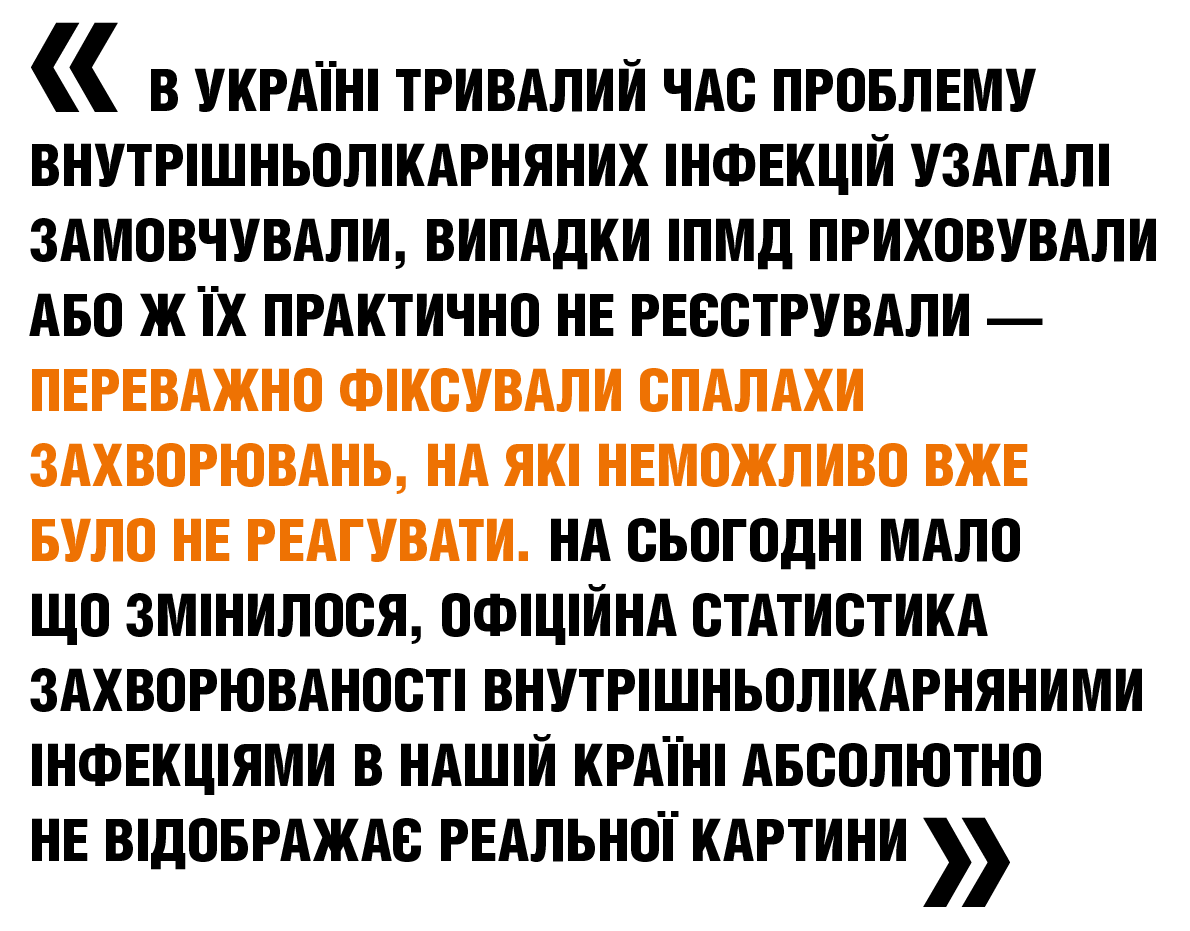 « В УКРАЇНІ ТРИВАЛИЙ ЧАС ПРОБЛЕМУ ВНУТРІШНЬОЛІКАРНЯНИХ ІНФЕКЦІЙ УЗАГАЛІ ЗАМОВЧУВАЛИ, ВИПАДКИ ІПМД ПРИХОВУВАЛИ АБО Ж ЇХ ПРАКТИЧНО НЕ РЕЄСТРУВАЛИ — ПЕРЕВАЖНО ФІКСУВАЛИ СПАЛАХИ ЗАХВОРЮВАНЬ, НА ЯКІ НЕМОЖЛИВО ВЖЕ БУЛО НЕ РЕАГУВАТИ. НА СЬОГОДНІ МАЛО ЩО ЗМІНИЛОСЯ, ОФІЦІЙНА СТАТИСТИКА ЗАХВОРЮВАНОСТІ ВНУТРІШНЬОЛІКАРНЯНИМИ ІНФЕКЦІЯМИ В НАШІЙ КРАЇНІ АБСОЛЮТНО НЕ ВІДОБРАЖАЄ РЕАЛЬНОЇ КАРТИНИ »